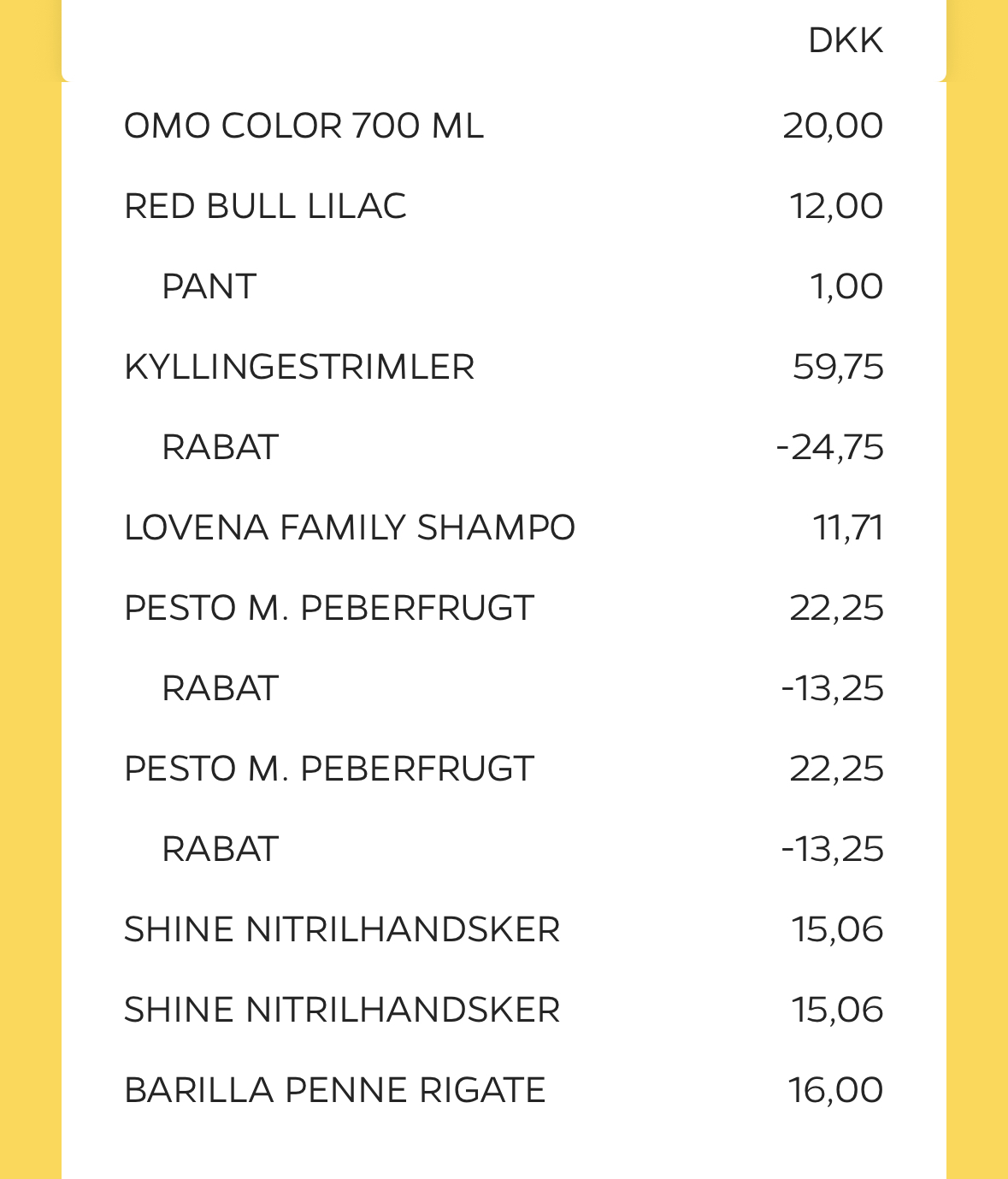 | | DKK |
|---|---|
| OMO COLOR 700 ML | 20,00 |
| RED BULL LILAC | 12,00 |
| PANT | 1,00 |
| KYLLINGESTRIMLER | 59,75 |
| RABAT | -24,75 |
| LOVENA FAMILY SHAMPO | 11,71 |
| PESTO M. PEBERFRUGT | 22,25 |
| RABAT | -13,25 |
| PESTO M. PEBERFRUGT | 22,25 |
| RABAT | -13,25 |
| SHINE NITRILHANDSKER | 15,06 |
| SHINE NITRILHANDSKER | 15,06 |
| BARILLA PENNE RIGATE | 16,00 |